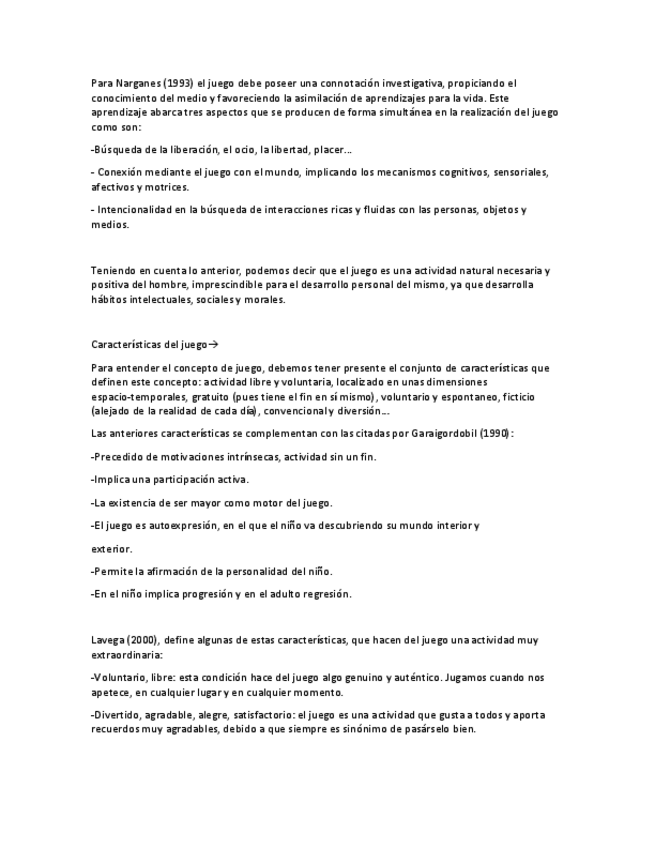 Para Narganes (1993) el juego debe poseer una connotación investigativa, propiciando el conocimiento del medio y favoreciendo la asimilación de aprendizajes para la vida. Este aprendizaje abarca tres aspectos que se producen de forma simultánea en la realización del juego como son:

-Búsqueda de la liberación, el ocio, la libertad, placer...

- Conexión mediante el juego con el mundo, implicando los mecanismos cognitivos, sensoriales, afectivos y motrices.

- Intencionalidad en la búsqueda de interacciones ricas y fluidas con las personas, objetos y medios.

Teniendo en cuenta lo anterior, podemos decir que el juego es una actividad natural necesaria y positiva del hombre, imprescindible para el desarrollo personal del mismo, ya que desarrolla hábitos intelectuales, sociales y morales.

Características del juego→

Para entender el concepto de juego, debemos tener presente el conjunto de características que definen este concepto: actividad libre y voluntaria, localizado en unas dimensiones espacio-temporales, gratuito (pues tiene el fin en sí mismo), voluntario y espontaneo, ficticio (alejado de la realidad de cada día), convencional y diversión....

Las anteriores características se complementan con las citadas por Garaigordobil (1990):

-Precedido de motivaciones intrínsecas, actividad sin un fin.

-Implica una participación activa.

-La existencia de ser mayor como motor del juego.

-El juego es autoexpresión, en el que el niño va descubriendo su mundo interior y

exterior.

-Permite la afirmación de la personalidad del niño.

-En el niño implica progresión y en el adulto regresión.

Lavega (2000), define algunas de estas características, que hacen del juego una actividad muy extraordinaria:

-Voluntario, libre: esta condición hace del juego algo genuino y auténtico. Jugamos cuando nos apetece, en cualquier lugar y en cualquier momento.

-Divertido, agradable, alegre, satisfactorio: el juego es una actividad que gusta a todos y aporta recuerdos muy agradables, debido a que siempre es sinónimo de pasárselo bien.